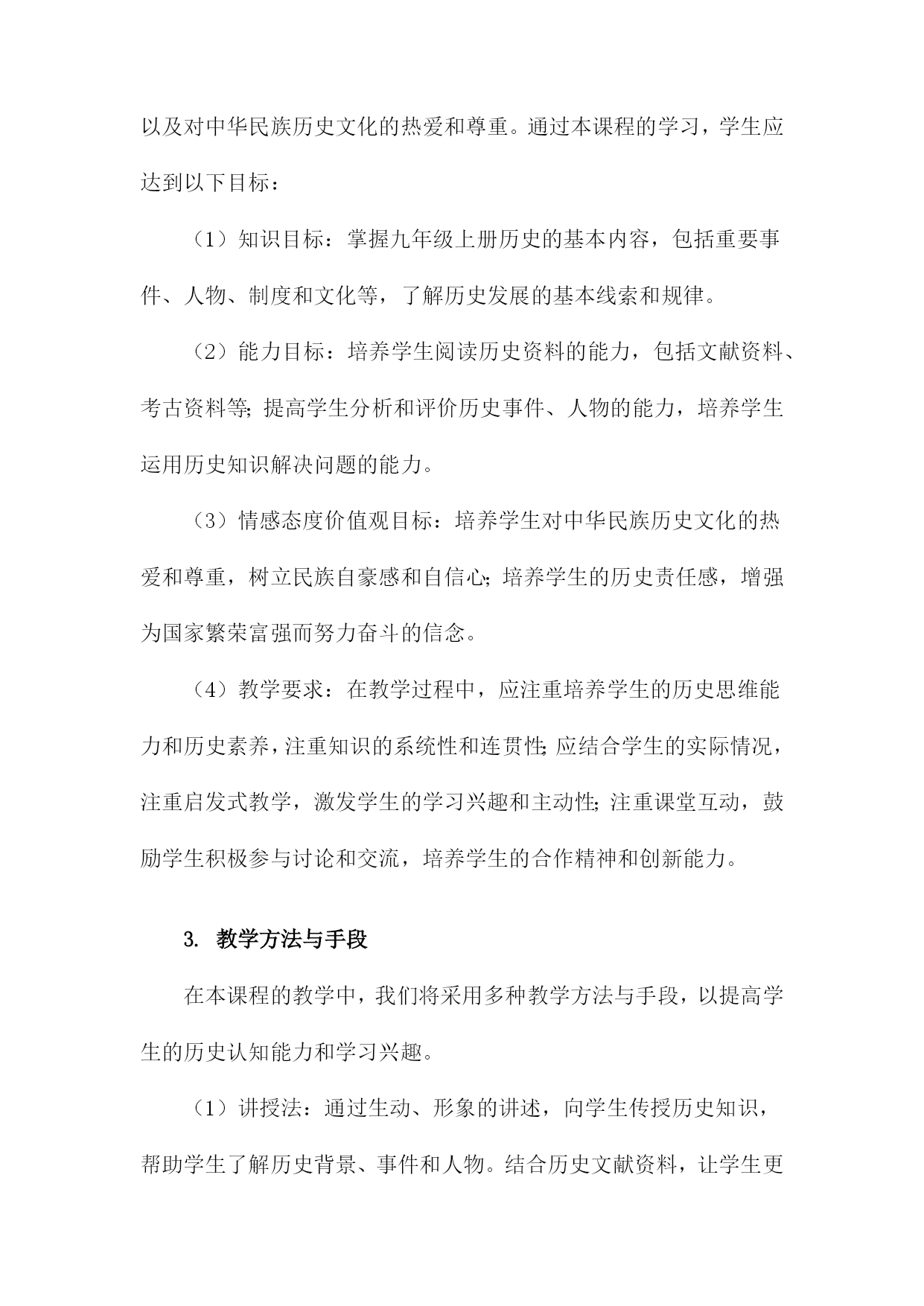 以及对中华民族历史文化的热爱和尊重。通过本课程的学习，学生应达到以下目标：

（1）知识目标：掌握九年级上册历史的基本内容，包括重要事件、人物、制度和文化等，了解历史发展的基本线索和规律。

（2）能力目标：培养学生阅读历史资料的能力，包括文献资料、考古资料等；提高学生分析和评价历史事件、人物的能力，培养学生运用历史知识解决问题的能力。

（3）情感态度价值观目标：培养学生对中华民族历史文化的热爱和尊重，树立民族自豪感和自信心；培养学生的历史责任感，增强为国家繁荣富强而努力奋斗的信念。

（4）教学要求：在教学过程中，应注重培养学生的历史思维能力和历史素养，注重知识的系统性和连贯性；应结合学生的实际情况，注重启发式教学，激发学生的学习兴趣和主动性；注重课堂互动，鼓励学生积极参与讨论和交流，培养学生的合作精神和创新能力。

3. 教学方法与手段

在本课程的教学中，我们将采用多种教学方法与手段，以提高学生的历史认知能力和学习兴趣。

（1）讲授法：通过生动、形象的讲述，向学生传授历史知识，帮助学生了解历史背景、事件和人物。结合历史文献资料，让学生更